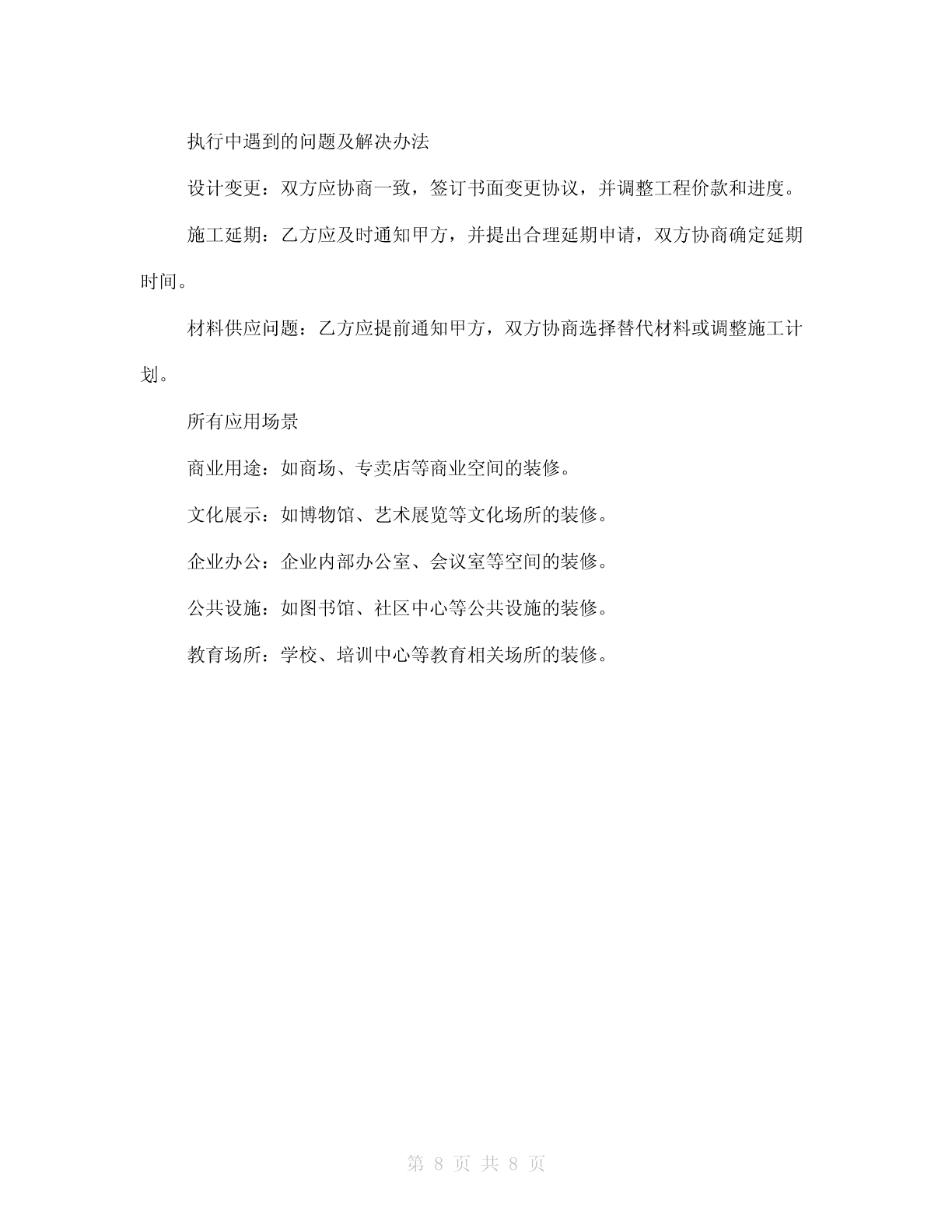 执行中遇到的问题及解决办法

设计变更：双方应协商一致，签订书面变更协议，并调整工程价款和进度。

施工延期：乙方应及时通知甲方，并提出合理延期申请，双方协商确定延期时间。

材料供应问题：乙方应提前通知甲方，双方协商选择替代材料或调整施工计划。

所有应用场景

商业用途：如商场、专卖店等商业空间的装修。

文化展示：如博物馆、艺术展览等文化场所的装修。

企业办公：企业内部办公室、会议室等空间的装修。

公共设施：如图书馆、社区中心等公共设施的装修。

教育场所：学校、培训中心等教育相关场所的装修。

第 8 页 共 8 页